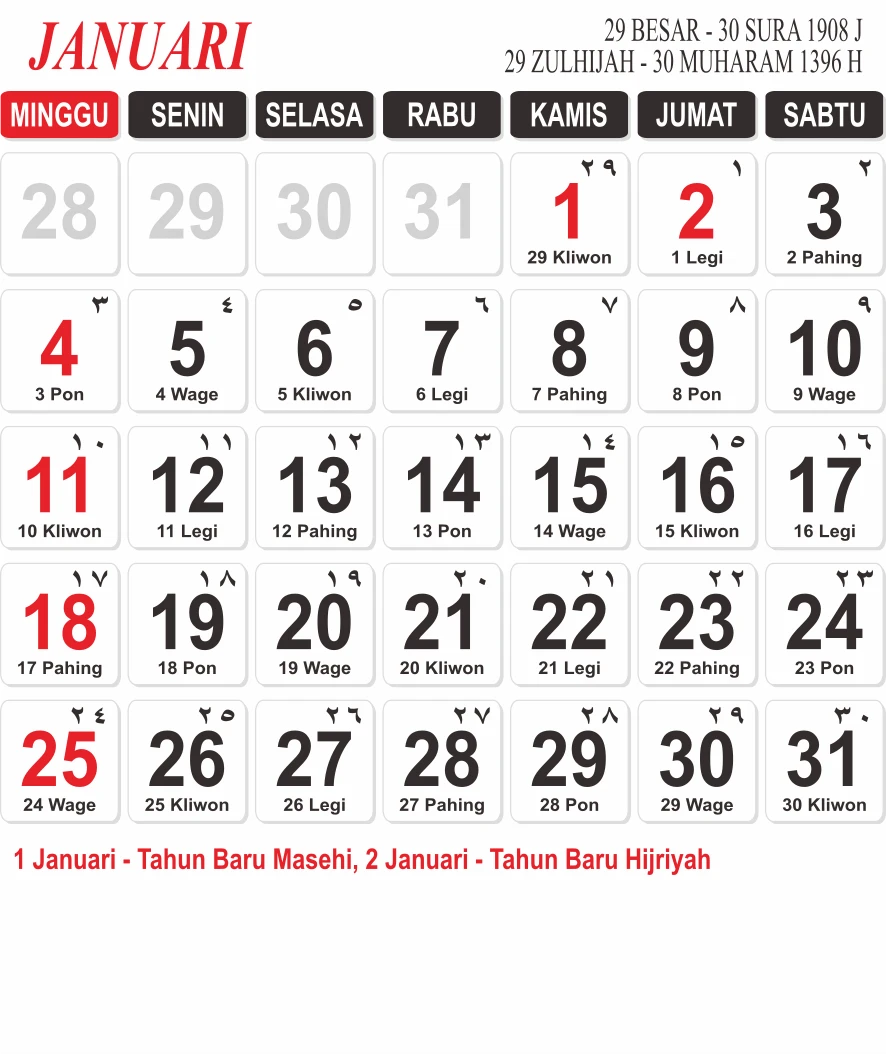 JANUARI

29 BESAR - 30 SURA 1908 J
29 ZULHIJAH - 30 MUHARAM 1396 H

| MINGGU | SENIN | SELASA | RABU | KAMIS | JUMAT | SABTU |
|---|---|---|---|---|---|---|
| 28 | 29 | 30 | 31 | ٢٩ 1 29 Kliwon | ١ 2 1 Legi | ٢ 3 2 Pahing |
| ٣ 4 3 Pon | ٤ 5 4 Wage | ٥ 6 5 Kliwon | ٦ 7 6 Legi | ٧ 8 7 Pahing | ٨ 9 8 Pon | ٩ 10 9 Wage |
| ١٠ 11 10 Kliwon | ١١ 12 11 Legi | ١٢ 13 12 Pahing | ١٣ 14 13 Pon | ١٤ 15 14 Wage | ١٥ 16 15 Kliwon | ١٦ 17 16 Legi |
| ١٧ 18 17 Pahing | ١٨ 19 18 Pon | ١٩ 20 19 Wage | ٢٠ 21 20 Kliwon | ٢١ 22 21 Legi | ٢٢ 23 22 Pahing | ٢٣ 24 23 Pon |
| ٢٤ 25 24 Wage | ٢٥ 26 25 Kliwon | ٢٦ 27 26 Legi | ٢٧ 28 27 Pahing | ٢٨ 29 28 Pon | ٢٩ 30 29 Wage | ٣٠ 31 30 Kliwon |

1 Januari - Tahun Baru Masehi, 2 Januari - Tahun Baru Hijriyah